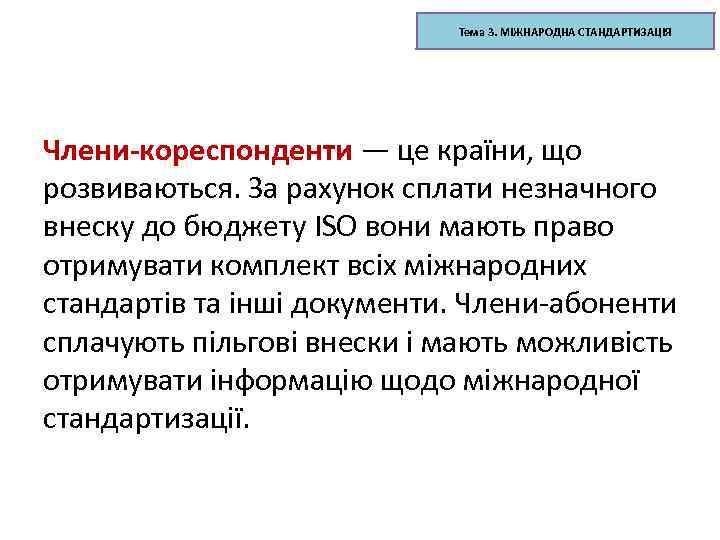 Тема 3. МІЖНАРОДНА СТАНДАРТИЗАЦІЯ

Члени-кореспонденти — це країни, що розвиваються. За рахунок сплати незначного внеску до бюджету ISO вони мають право отримувати комплект всіх міжнародних стандартів та інші документи. Члени-абоненти сплачують пільгові внески і мають можливість отримувати інформацію щодо міжнародної стандартизації.